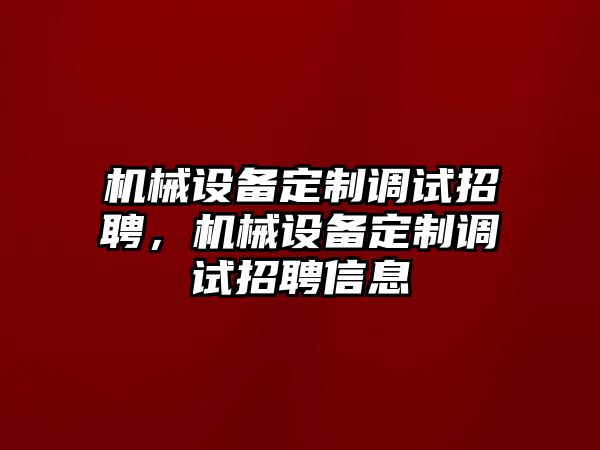 机械设备定制调试招聘，机械设备定制调试招聘信息